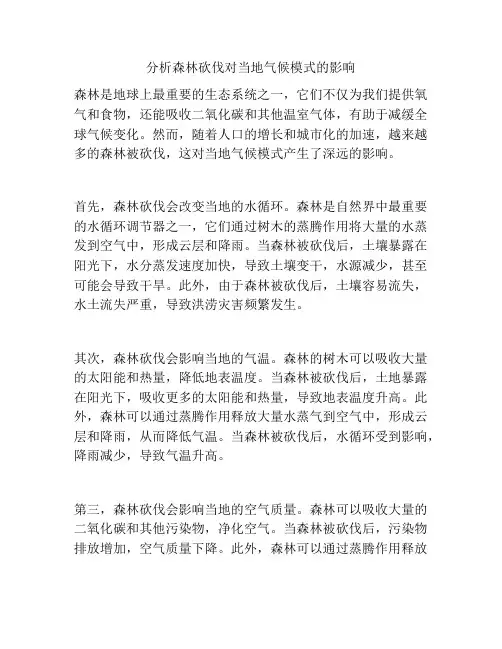 分析森林砍伐对当地气候模式的影响

森林是地球上最重要的生态系统之一，它们不仅为我们提供氧气和食物，还能吸收二氧化碳和其他温室气体，有助于减缓全球气候变化。然而，随着人口的增长和城市化的加速，越来越多的森林被砍伐，这对当地气候模式产生了深远的影响。

首先，森林砍伐会改变当地的水循环。森林是自然界中最重要的水循环调节器之一，它们通过树木的蒸腾作用将大量的水蒸发到空气中，形成云层和降雨。当森林被砍伐后，土壤暴露在阳光下，水分蒸发速度加快，导致土壤变干，水源减少，甚至可能会导致干旱。此外，由于森林被砍伐后，土壤容易流失，水土流失严重，导致洪涝灾害频繁发生。

其次，森林砍伐会影响当地的气温。森林的树木可以吸收大量的太阳能和热量，降低地表温度。当森林被砍伐后，土地暴露在阳光下，吸收更多的太阳能和热量，导致地表温度升高。此外，森林可以通过蒸腾作用释放大量水蒸气到空气中，形成云层和降雨，从而降低气温。当森林被砍伐后，水循环受到影响，降雨减少，导致气温升高。

第三，森林砍伐会影响当地的空气质量。森林可以吸收大量的二氧化碳和其他污染物，净化空气。当森林被砍伐后，污染物排放增加，空气质量下降。此外，森林可以通过蒸腾作用释放